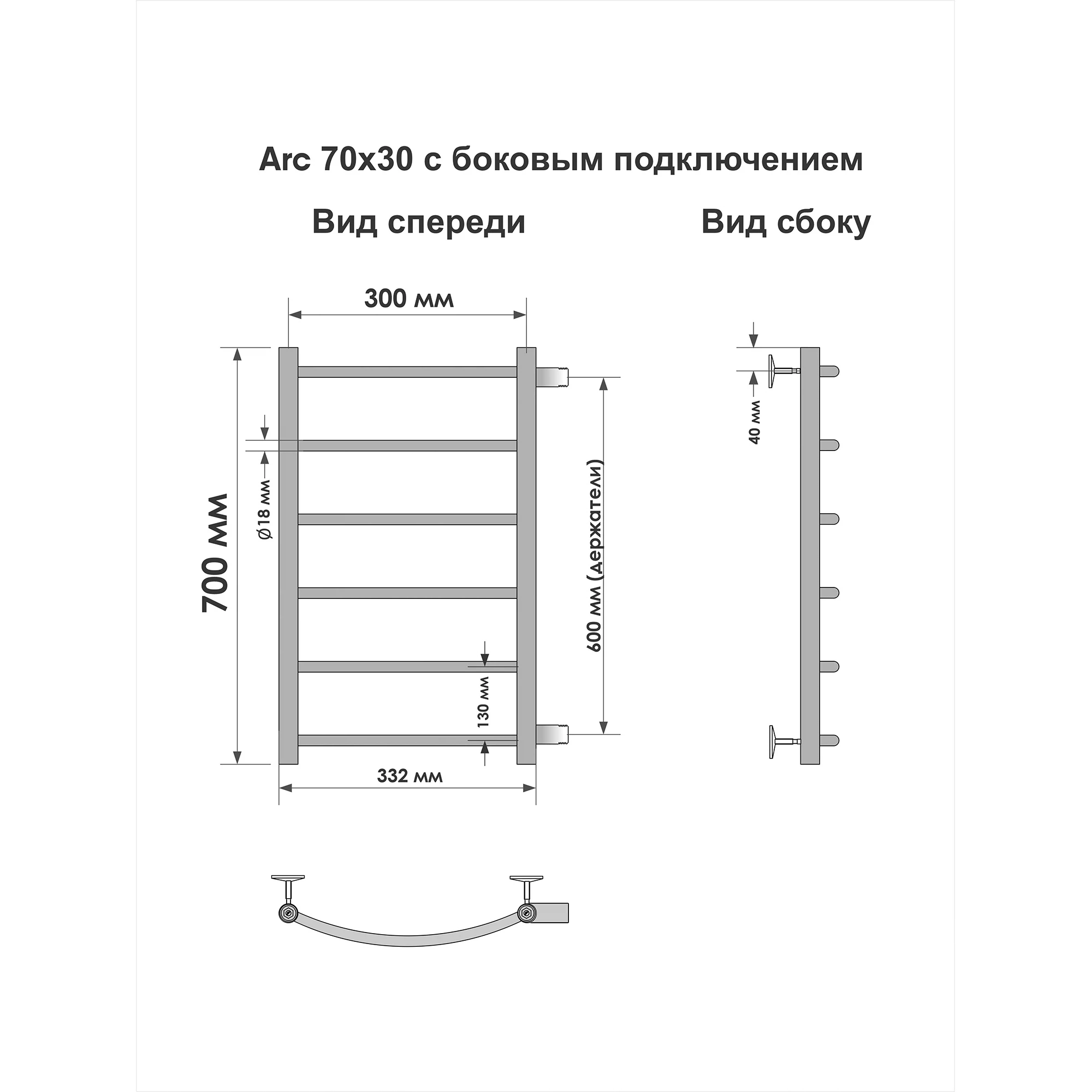 Arc 70x30 с боковым подключением

Вид спереди

Вид сбоку

300 мм

700 мм

Ø18 мм

600 мм (держатели)

130 мм

332 мм

40 мм